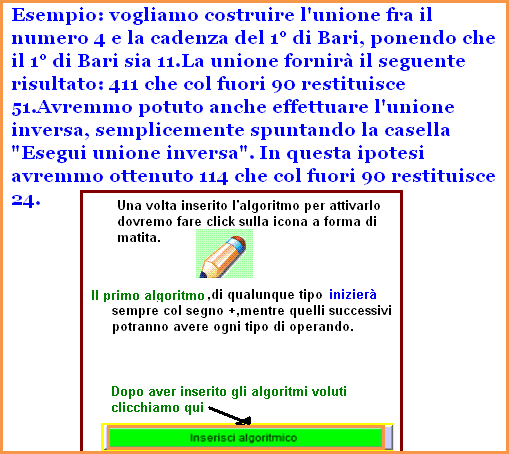 Esempio: vogliamo costruire l'unione fra il numero 4 e la cadenza del 1° di Bari, ponendo che il 1° di Bari sia 11.La unione fornirà il seguente risultato: 411 che col fuori 90 restituisce 51.Avremmo potuto anche effettuare l'unione inversa, semplicemente spuntando la casella "Esegui unione inversa". In questa ipotesi avremmo ottenuto 114 che col fuori 90 restituisce 24.

Una volta inserito l'algoritmo per attivarlo dovremo fare click sulla icona a forma di matita.

Il primo algoritmo ,di qualunque tipo inizierà sempre col segno +,mentre quelli successivi potranno avere ogni tipo di operando.

Dopo aver inserito gli algoritmi voluti clicchiamo qui

Inserisci algoritmico